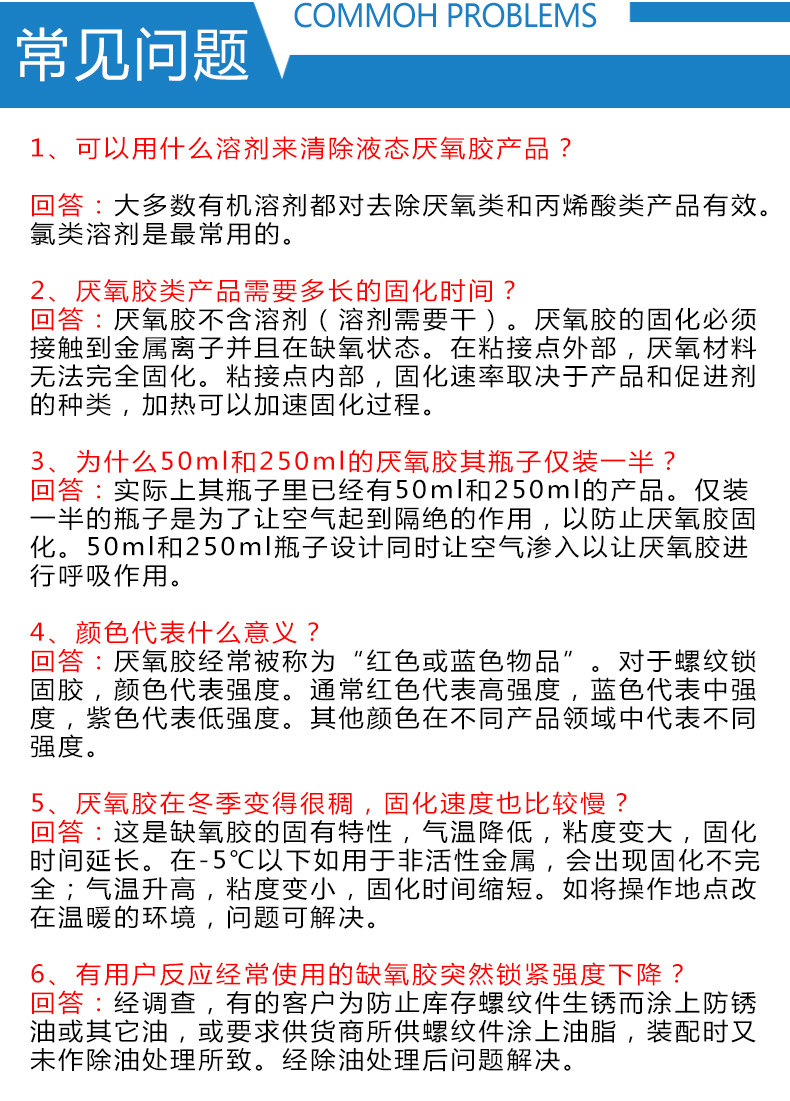 常见问题

COMMOH PROBLEMS

1、可以用什么溶剂来清除液态厌氧胶产品？

回答：大多数有机溶剂都对去除厌氧类和丙烯酸类产品有效。氯类溶剂是最常用的。

2、厌氧胶类产品需要多长的固化时间？
回答：厌氧胶不含溶剂（溶剂需要干）。厌氧胶的固化必须接触到金属离子并且在缺氧状态。在粘接点外部，厌氧材料无法完全固化。粘接点内部，固化速率取决于产品和促进剂的种类，加热可以加速固化过程。

3、为什么50ml和250ml的厌氧胶其瓶子仅装一半？
回答：实际上其瓶子里已经有50ml和250ml的产品。仅装一半的瓶子是为了让空气起到隔绝的作用，以防止厌氧胶固化。50ml和250ml瓶子设计同时让空气渗入以让厌氧胶进行呼吸作用。

4、颜色代表什么意义？
回答：厌氧胶经常被称为“红色或蓝色物品”。对于螺纹锁固胶，颜色代表强度。通常红色代表高强度，蓝色代表中强度，紫色代表低强度。其他颜色在不同产品领域中代表不同强度。

5、厌氧胶在冬季变得很稠，固化速度也比较慢？
回答：这是缺氧胶的固有特性，气温降低，粘度变大，固化时间延长。在-5℃以下如用于非活性金属，会出现固化不完全；气温升高，粘度变小，固化时间缩短。如将操作地点改在温暖的环境，问题可解决。

6、有用户反应经常使用的缺氧胶突然锁紧强度下降？
回答：经调查，有的客户为防止库存螺纹件生锈而涂上防锈油或其它油，或要求供货商所供螺纹件涂上油脂，装配时又未作除油处理所致。经除油处理后问题解决。